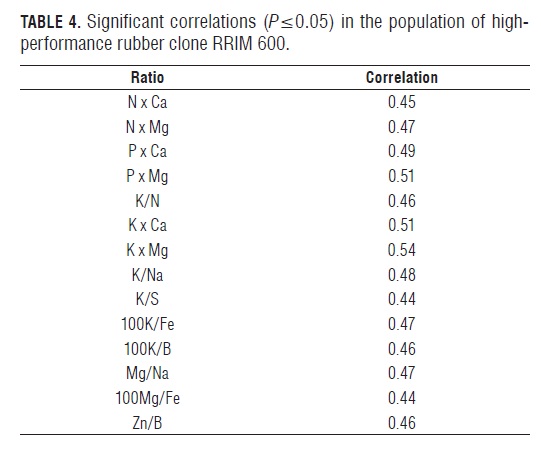 TABLE 4. Significant correlations ($P \leq 0.05$) in the population of high-performance rubber clone RRIM 600.

| Ratio | Correlation |
|---|---|
| N x Ca | 0.45 |
| N x Mg | 0.47 |
| P x Ca | 0.49 |
| P x Mg | 0.51 |
| K/N | 0.46 |
| K x Ca | 0.51 |
| K x Mg | 0.54 |
| K/Na | 0.48 |
| K/S | 0.44 |
| 100K/Fe | 0.47 |
| 100K/B | 0.46 |
| Mg/Na | 0.47 |
| 100Mg/Fe | 0.44 |
| Zn/B | 0.46 |